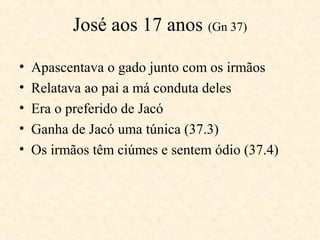 José aos 17 anos (Gn 37)

• Apascentava o gado junto com os irmãos
• Relatava ao pai a má conduta deles
• Era o preferido de Jacó
• Ganha de Jacó uma túnica (37.3)
• Os irmãos têm ciúmes e sentem ódio (37.4)